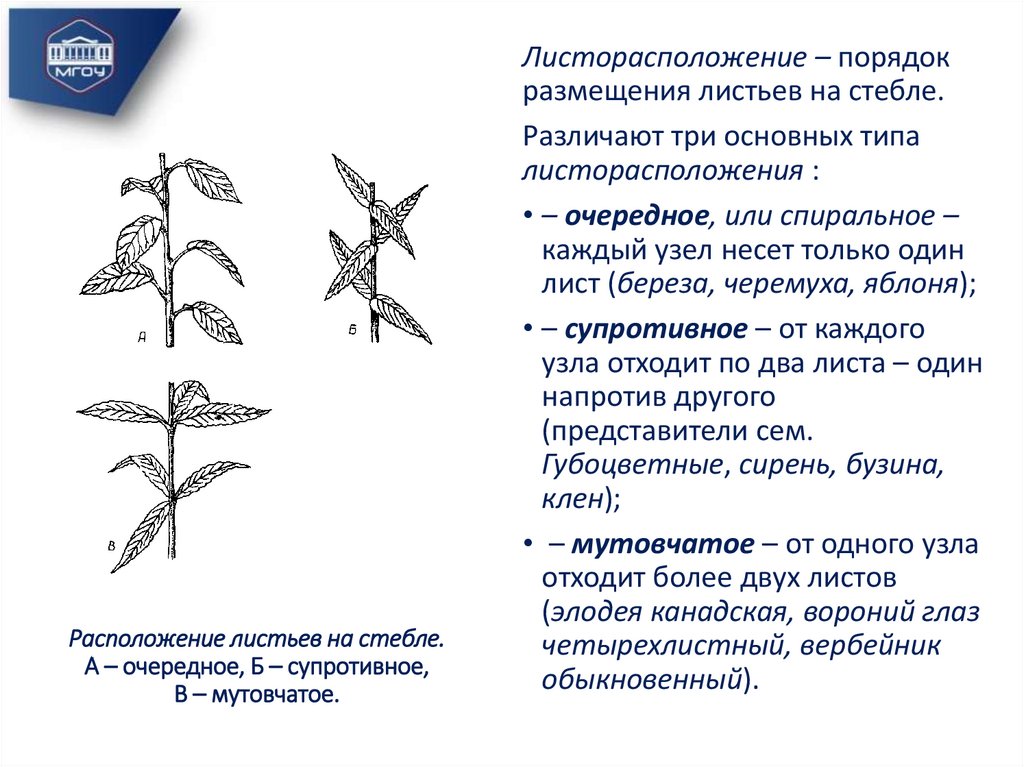 МГОУ

А

Б

В

Расположение листьев на стебле.
А – очередное, Б – супротивное,
В – мутовчатое.

Листорасположение – порядок размещения листьев на стебле.

Различают три основных типа листорасположения :

• – очередное, или спиральное – каждый узел несет только один лист (береза, черемуха, яблоня);

• – супротивное – от каждого узла отходит по два листа – один напротив другого (представители сем. Губоцветные, сирень, бузина, клен);

• – мутовчатое – от одного узла отходит более двух листов (элодея канадская, вороний глаз четырехлистный, вербейник обыкновенный).